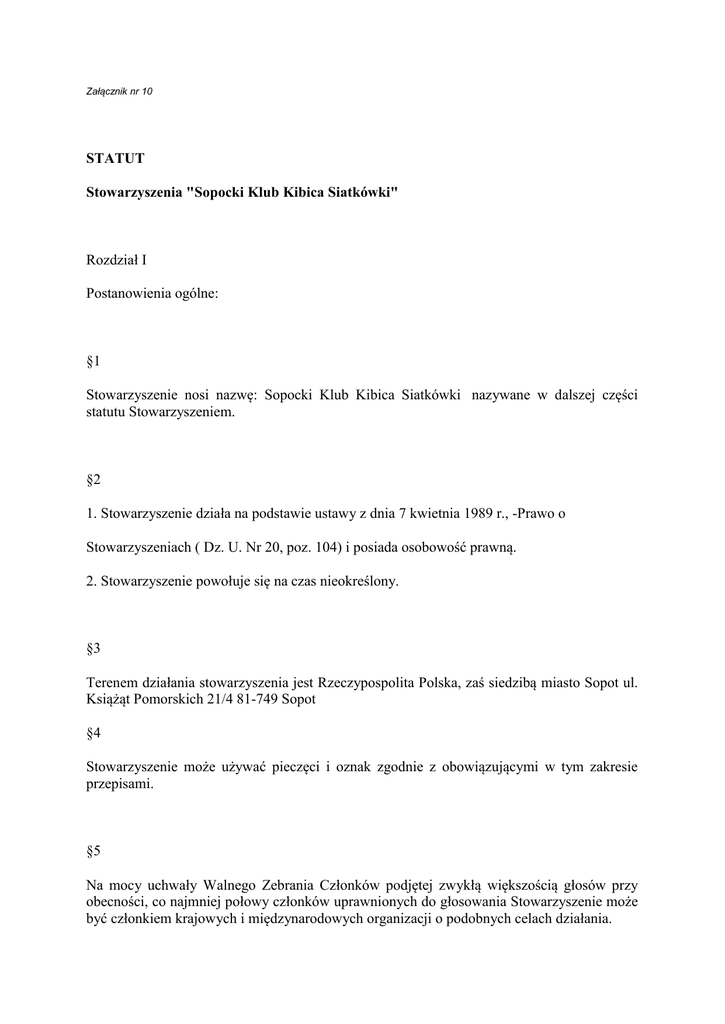 Załącznik nr 10

STATUT

Stowarzyszenia "Sopocki Klub Kibica Siatkówki"

Rozdział I

Postanowienia ogólne:

§1

Stowarzyszenie nosi nazwę: Sopocki Klub Kibica Siatkówki nazywane w dalszej części statutu Stowarzyszeniem.

§2

1. Stowarzyszenie działa na podstawie ustawy z dnia 7 kwietnia 1989 r., -Prawo o

Stowarzyszeniach ( Dz. U. Nr 20, poz. 104) i posiada osobowość prawną.

2. Stowarzyszenie powołuje się na czas nieokreślony.

§3

Terenem działania stowarzyszenia jest Rzeczypospolita Polska, zaś siedzibą miasto Sopot ul. Książąt Pomorskich 21/4 81-749 Sopot

§4

Stowarzyszenie może używać pieczęci i oznak zgodnie z obowiązującymi w tym zakresie przepisami.

§5

Na mocy uchwały Walnego Zebrania Członków podjętej zwykłą większością głosów przy obecności, co najmniej połowy członków uprawnionych do głosowania Stowarzyszenie może być członkiem krajowych i międzynarodowych organizacji o podobnych celach działania.